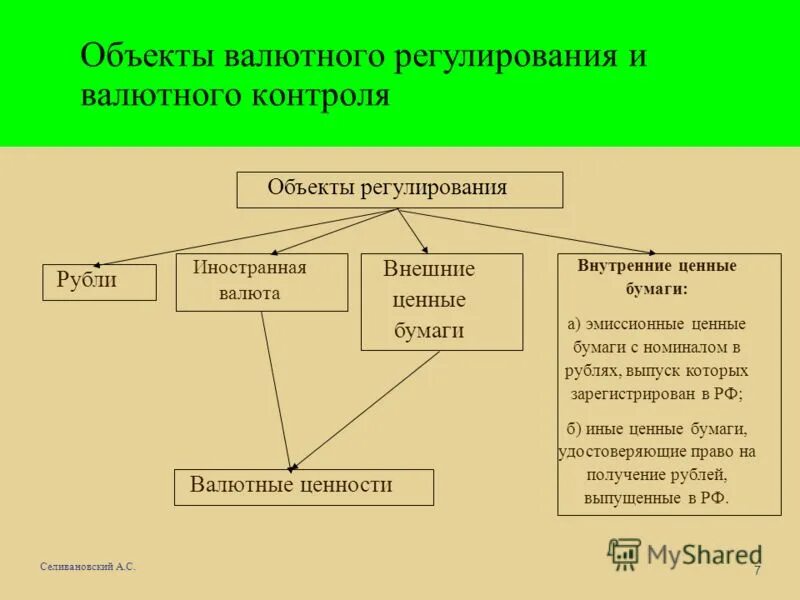 Объекты валютного регулирования и валютного контроля

Объекты регулирования

Рубли

Иностранная валюта

Внешние ценные бумаги

Внутренние ценные бумаги:

а) эмиссионные ценные бумаги с номиналом в рублях, выпуск которых зарегистрирован в РФ;

б) иные ценные бумаги, удостоверяющие право на получение рублей, выпущенные в РФ.

Валютные ценности

Селивановский А.С.

MyShared

7